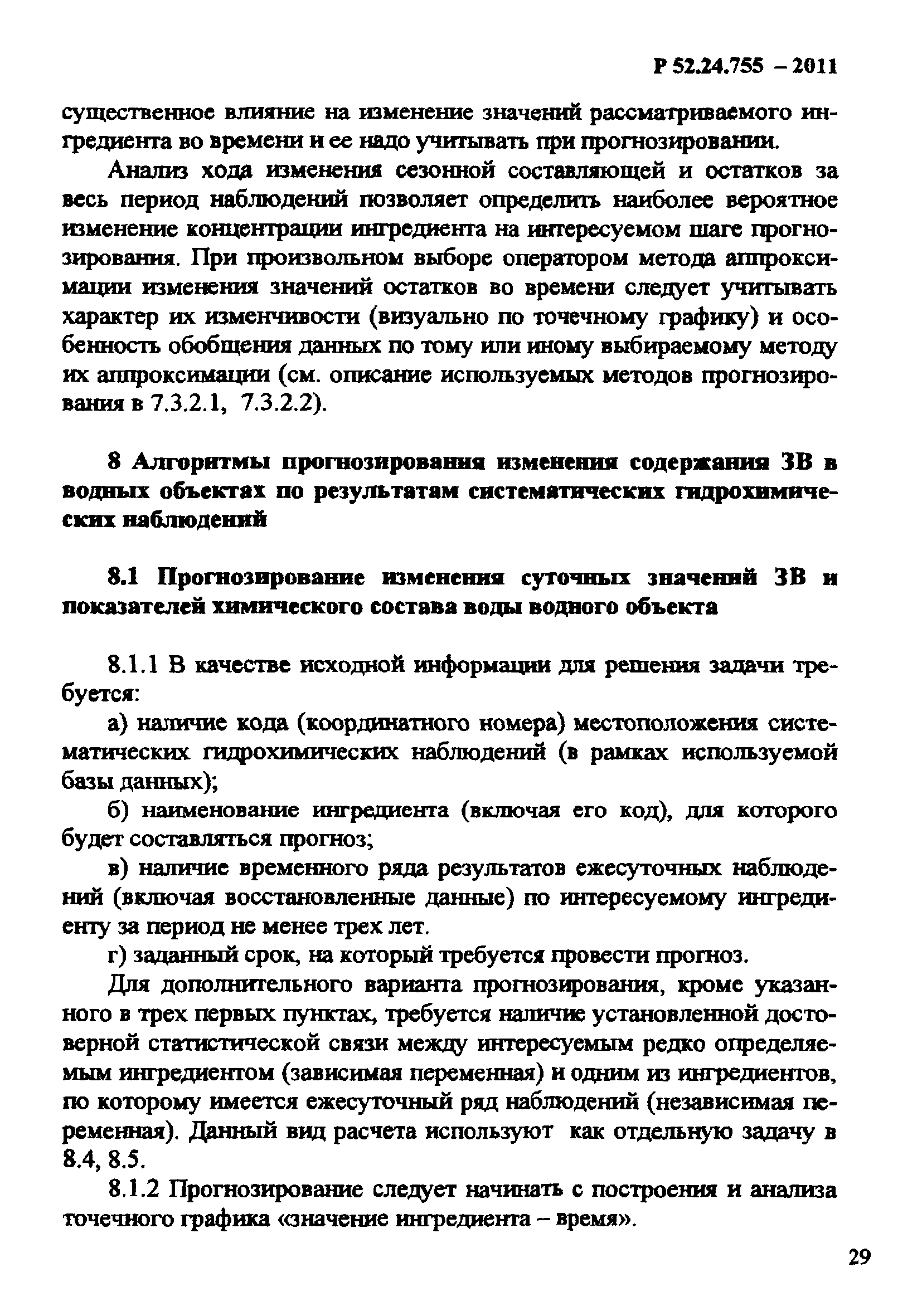 Р 52.24.755 – 2011

существенное влияние на изменение значений рассматриваемого ингредиента во времени и ее надо учитывать при прогнозировании.

Анализ хода изменения сезонной составляющей и остатков за весь период наблюдений позволяет определить наиболее вероятное изменение концентрации ингредиента на интересуемом шаге прогнозирования. При произвольном выборе оператором метода аппроксимации изменения значений остатков во времени следует учитывать характер их изменчивости (визуально по точечному графику) и особенность обобщения данных по тому или иному выбираемому методу их аппроксимации (см. описание используемых методов прогнозирования в 7.3.2.1, 7.3.2.2).

8 Алгоритмы прогнозирования изменения содержания ЗВ в водных объектах по результатам систематических гидрохимических наблюдений

8.1 Прогнозирование изменения суточных значений ЗВ и показателей химического состава воды водного объекта

8.1.1 В качестве исходной информации для решения задачи требуется:

а) наличие кода (координатного номера) местоположения систематических гидрохимических наблюдений (в рамках используемой базы данных);

б) наименование ингредиента (включая его код), для которого будет составляться прогноз;

в) наличие временного ряда результатов ежесуточных наблюдений (включая восстановленные данные) по интересуемому ингредиенту за период не менее трех лет.

г) заданный срок, на который требуется провести прогноз.

Для дополнительного варианта прогнозирования, кроме указанного в трех первых пунктах, требуется наличие установленной достоверной статистической связи между интересуемым редко определяемым ингредиентом (зависимая переменная) и одним из ингредиентов, по которому имеется ежесуточный ряд наблюдений (независимая переменная). Данный вид расчета используют как отдельную задачу в 8.4, 8.5.

8.1.2 Прогнозирование следует начинать с построения и анализа точечного графика «значение ингредиента – время».

29